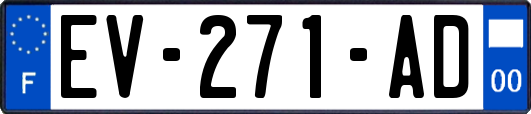 F
EV-271-AD
00